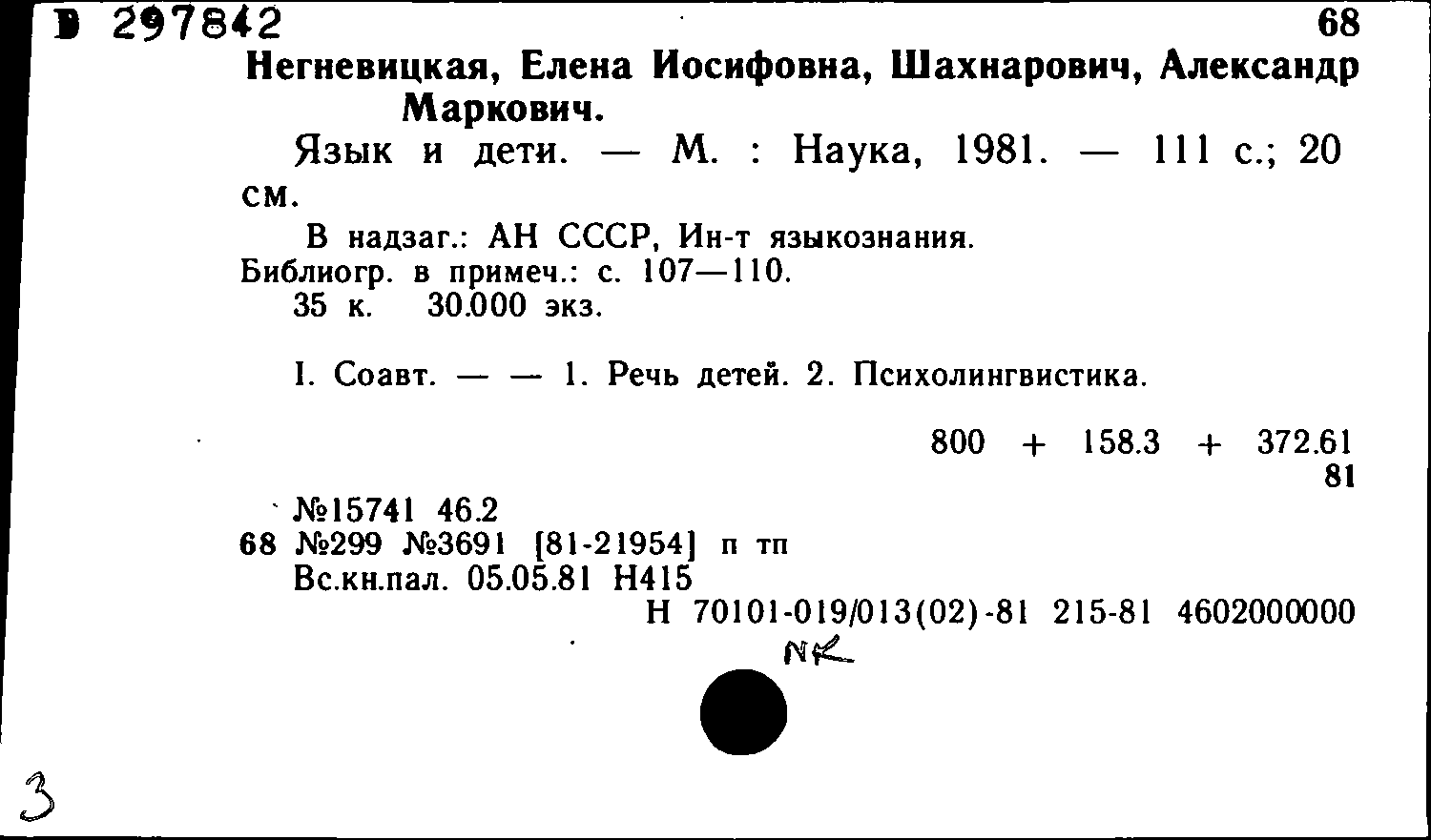 В 297842 68
Негневицкая, Елена Иосифовна, Шахнарович, Александр Маркович.

Язык и дети. — М. : Наука, 1981. — 111 с.; 20 см.

В надзаг.: АН СССР, Ин-т языкознания.
Библиогр. в примеч.: с. 107—110.
35 к. 30.000 экз.

I. Соавт. — — 1. Речь детей. 2. Психолингвистика.

800 + 158.3 + 372.61
81

№15741 46.2
68 №299 №3691 [81-21954] п тп
Вс.кн.пал. 05.05.81 Н415
Н 70101-019/013(02)-81 215-81 4602000000

NK

3